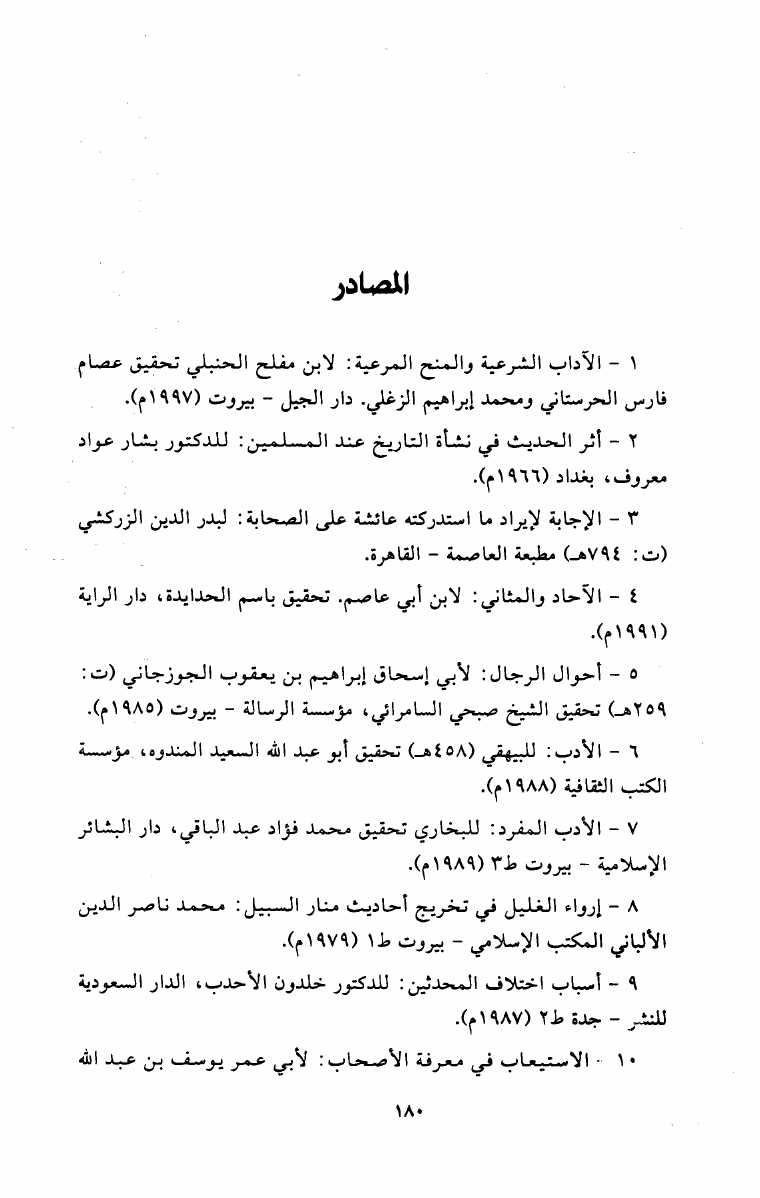 المصادر

١ - الآداب الشرعية والمنح المرعية: لابن مفلح الحنبلي تحقيق عصام فارس الحرستاني ومحمد إبراهيم الزغلي. دار الجيل - بيروت (١٩٩٧م).

٢ - أثر الحديث في نشأة التاريخ عند المسلمين: للدكتور بشار عواد معروف، بغداد (١٩٦٦م).

٣ - الإجابة لإيراد ما استدركته عائشة على الصحابة: لبدر الدين الزركشي (ت: ٧٩٤هـ) مطبعة العاصمة - القاهرة.

٤ - الآحاد والمثاني: لابن أبي عاصم. تحقيق باسم الحدايدة، دار الراية (١٩٩١م).

٥ - أحوال الرجال: لأبي إسحاق إبراهيم بن يعقوب الجوزجاني (ت: ٢٥٩هـ) تحقيق الشيخ صبحي السامرائي، مؤسسة الرسالة - بيروت (١٩٨٥م).

٦ - الأدب: للبيهقي (٤٥٨هـ) تحقيق أبو عبد الله السعيد المندوه، مؤسسة الكتب الثقافية (١٩٨٨م).

٧ - الأدب المفرد: للبخاري تحقيق محمد فؤاد عبد الباقي، دار البشائر الإسلامية - بيروت ط٣ (١٩٨٩م).

٨ - إرواء الغليل في تخريج أحاديث منار السبيل: محمد ناصر الدين الألباني المكتب الإسلامي - بيروت ط١ (١٩٧٩م).

٩ - أسباب اختلاف المحدثين: للدكتور خلدون الأحدب، الدار السعودية للنشر - جدة ط٢ (١٩٨٧م).

١٠ - الاستيعاب في معرفة الأصحاب: لأبي عمر يوسف بن عبد الله

١٨٠